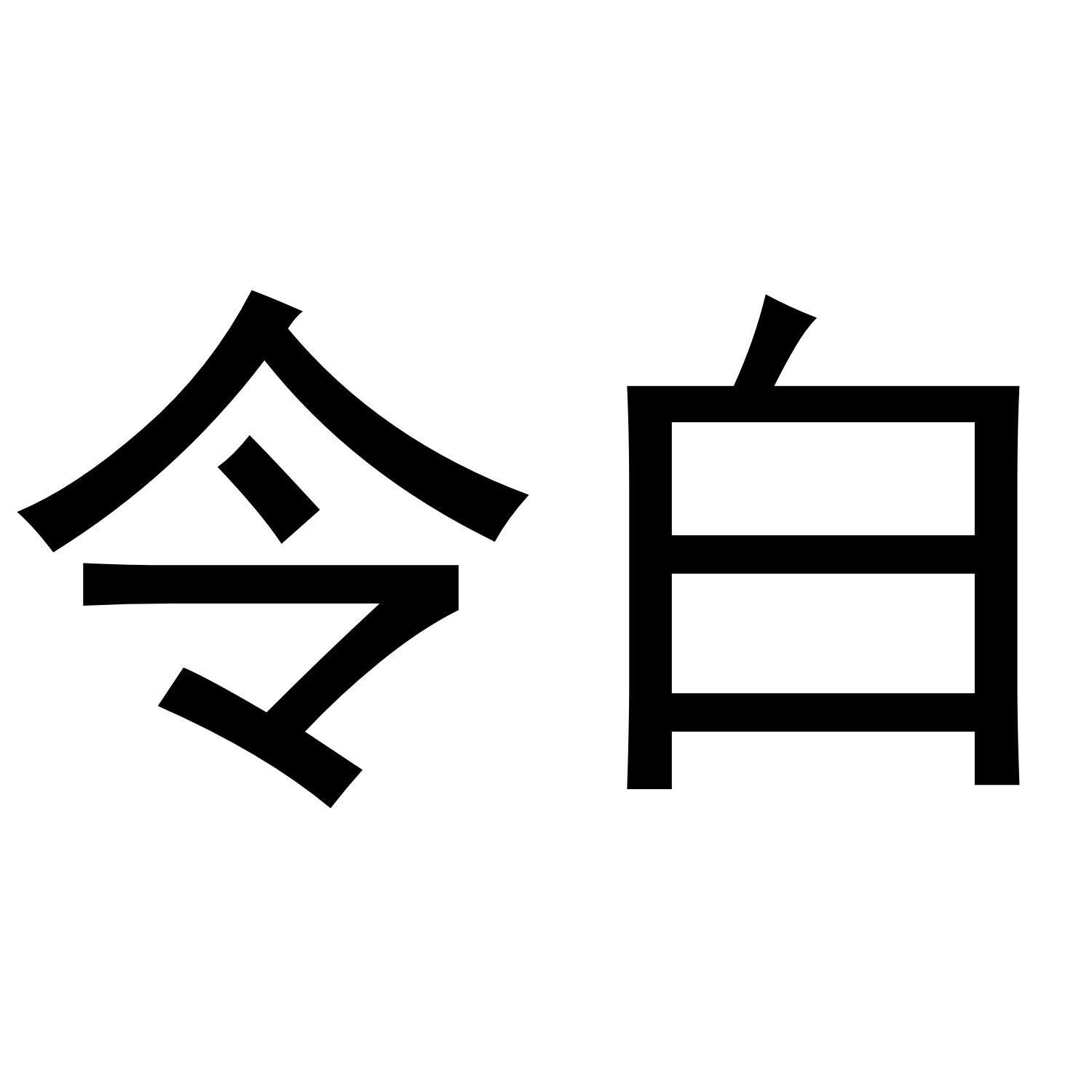 令白